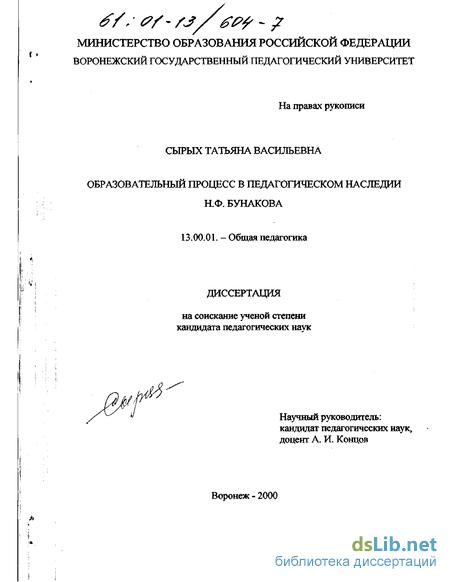 61:01-13/604-7

МИНИСТЕРСТВО ОБРАЗОВАНИЯ РОССИЙСКОЙ ФЕДЕРАЦИИ
ВОРОНЕЖСКИЙ ГОСУДАРСТВЕННЫЙ ПЕДАГОГИЧЕСКИЙ УНИВЕРСИТЕТ

На правах рукописи

СЫРЫХ ТАТЬЯНА ВАСИЛЬЕВНА

ОБРАЗОВАТЕЛЬНЫЙ ПРОЦЕСС В ПЕДАГОГИЧЕСКОМ НАСЛЕДИИ Н.Ф. БУНАКОВА

13.00.01. – Общая педагогика

ДИССЕРТАЦИЯ

на соискание ученой степени
кандидата педагогических наук

Сырых

Научный руководитель:
кандидат педагогических наук,
доцент А. И. Концов

Воронеж - 2000

dsLib.net
библиотека диссертаций